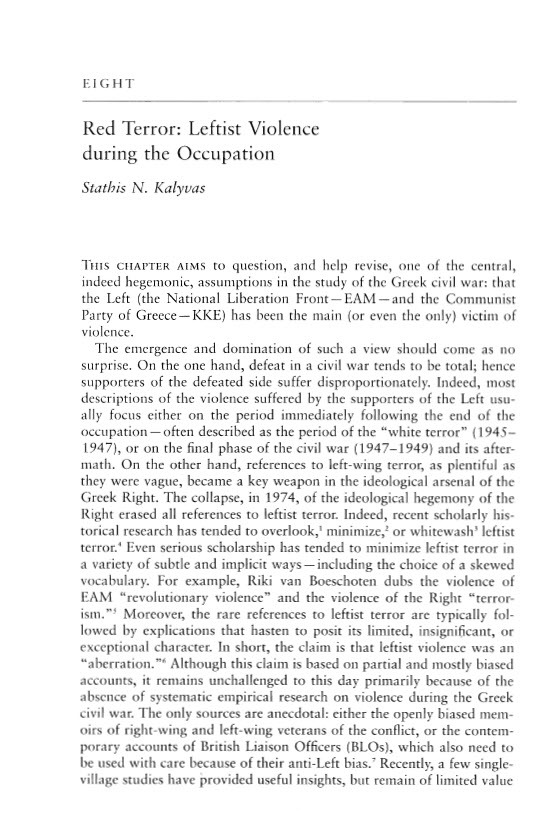 EIGHT

Red Terror: Leftist Violence during the Occupation

Stathis N. Kalyvas

THIS CHAPTER AIMS to question, and help revise, one of the central, indeed hegemonic, assumptions in the study of the Greek civil war: that the Left (the National Liberation Front—EAM—and the Communist Party of Greece—KKE) has been the main (or even the only) victim of violence.

The emergence and domination of such a view should come as no surprise. On the one hand, defeat in a civil war tends to be total; hence supporters of the defeated side suffer disproportionately. Indeed, most descriptions of the violence suffered by the supporters of the Left usually focus either on the period immediately following the end of the occupation—often described as the period of the "white terror" (1945–1947), or on the final phase of the civil war (1947–1949) and its aftermath. On the other hand, references to left-wing terror, as plentiful as they were vague, became a key weapon in the ideological arsenal of the Greek Right. The collapse, in 1974, of the ideological hegemony of the Right erased all references to leftist terror. Indeed, recent scholarly historical research has tended to overlook,$^1$ minimize,$^2$ or whitewash$^3$ leftist terror.$^4$ Even serious scholarship has tended to minimize leftist terror in a variety of subtle and implicit ways—including the choice of a skewed vocabulary. For example, Riki van Boeschoten dubs the violence of EAM "revolutionary violence" and the violence of the Right "terrorism."$^5$ Moreover, the rare references to leftist terror are typically followed by explications that hasten to posit its limited, insignificant, or exceptional character. In short, the claim is that leftist violence was an "aberration."$^6$ Although this claim is based on partial and mostly biased accounts, it remains unchallenged to this day primarily because of the absence of systematic empirical research on violence during the Greek civil war. The only sources are anecdotal: either the openly biased memoirs of right-wing and left-wing veterans of the conflict, or the contemporary accounts of British Liaison Officers (BLOs), which also need to be used with care because of their anti-Left bias.$^7$ Recently, a few single-village studies have provided useful insights, but remain of limited value